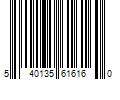 5 40135 61616 0